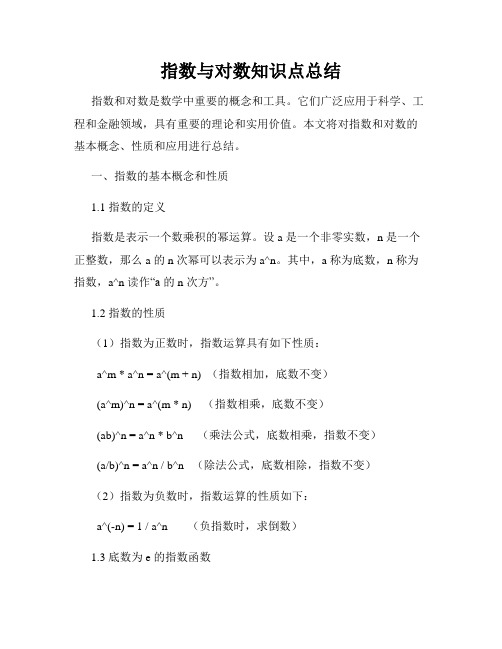 指数与对数知识点总结

指数和对数是数学中重要的概念和工具。它们广泛应用于科学、工程和金融领域，具有重要的理论和实用价值。本文将对指数和对数的基本概念、性质和应用进行总结。

一、指数的基本概念和性质

1.1 指数的定义

指数是表示一个数乘积的幂运算。设 a 是一个非零实数，n 是一个正整数，那么 a 的 n 次幂可以表示为 a^n。其中，a 称为底数，n 称为指数，a^n 读作“a 的 n 次方”。

1.2 指数的性质

（1）指数为正数时，指数运算具有如下性质：

a^m * a^n = a^(m + n) （指数相加，底数不变）

(a^m)^n = a^(m * n) （指数相乘，底数不变）

(ab)^n = a^n * b^n （乘法公式，底数相乘，指数不变）

(a/b)^n = a^n / b^n （除法公式，底数相除，指数不变）

（2）指数为负数时，指数运算的性质如下：

a^(-n) = 1 / a^n （负指数时，求倒数）

1.3 底数为 e 的指数函数